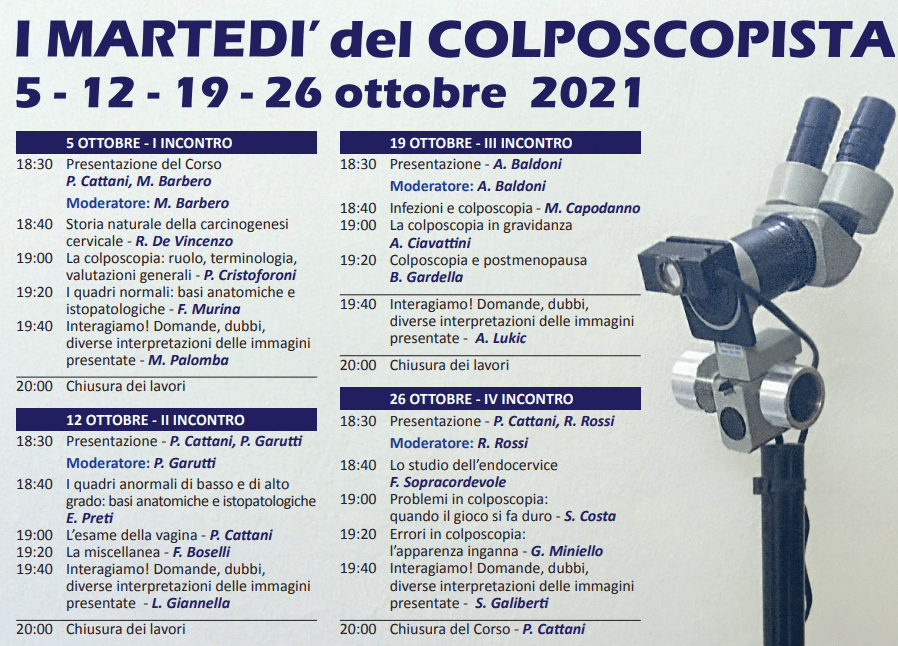 I MARTEDI' del COLPOSCOPISTA
5 - 12 - 19 - 26 ottobre 2021

5 OTTOBRE - I INCONTRO

18:30 Presentazione del Corso
P. Cattani, M. Barbero

Moderatore: M. Barbero

18:40 Storia naturale della carcinogenesi cervicale - R. De Vincenzo
19:00 La colposcopia: ruolo, terminologia, valutazioni generali - P. Cristoforoni
19:20 I quadri normali: basi anatomiche e istopatologiche - F. Murina
19:40 Interagiamo! Domande, dubbi, diverse interpretazioni delle immagini presentate - M. Palomba

20:00 Chiusura dei lavori

12 OTTOBRE - II INCONTRO

18:30 Presentazione - P. Cattani, P. Garutti

Moderatore: P. Garutti

18:40 I quadri anormali di basso e di alto grado: basi anatomiche e istopatologiche
E. Preti
19:00 L'esame della vagina - P. Cattani
19:20 La miscellanea - F. Boselli
19:40 Interagiamo! Domande, dubbi, diverse interpretazioni delle immagini presentate - L. Giannella

20:00 Chiusura dei lavori

19 OTTOBRE - III INCONTRO

18:30 Presentazione - A. Baldoni

Moderatore: A. Baldoni

18:40 Infezioni e colposcopia - M. Capodanno
19:00 La colposcopia in gravidanza
A. Ciavattini
19:20 Colposcopia e postmenopausa
B. Gardella

19:40 Interagiamo! Domande, dubbi, diverse interpretazioni delle immagini presentate - A. Lukic

20:00 Chiusura dei lavori

26 OTTOBRE - IV INCONTRO

18:30 Presentazione - P. Cattani, R. Rossi

Moderatore: R. Rossi

18:40 Lo studio dell'endocervice
F. Sopracordevole
19:00 Problemi in colposcopia: quando il gioco si fa duro - S. Costa
19:20 Errori in colposcopia: l'apparenza inganna - G. Miniello
19:40 Interagiamo! Domande, dubbi, diverse interpretazioni delle immagini presentate - S. Galiberti

20:00 Chiusura del Corso - P. Cattani